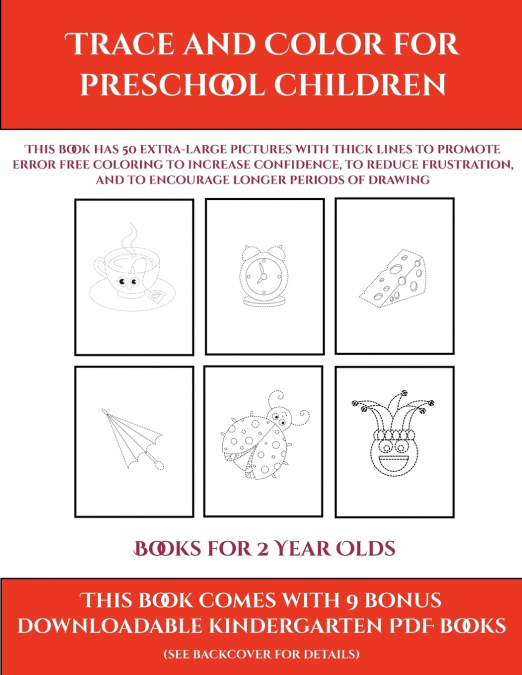 TRACE AND COLOR FOR PRESCHOOL CHILDREN

THIS BOOK HAS 50 EXTRA-LARGE PICTURES WITH THICK LINES TO PROMOTE ERROR FREE COLORING TO INCREASE CONFIDENCE, TO REDUCE FRUSTRATION, AND TO ENCOURAGE LONGER PERIODS OF DRAWING

BOOKS FOR 2 YEAR OLDS

THIS BOOK COMES WITH 9 BONUS DOWNLOADABLE KINDERGARTEN PDF BOOKS

(SEE BACKCOVER FOR DETAILS)